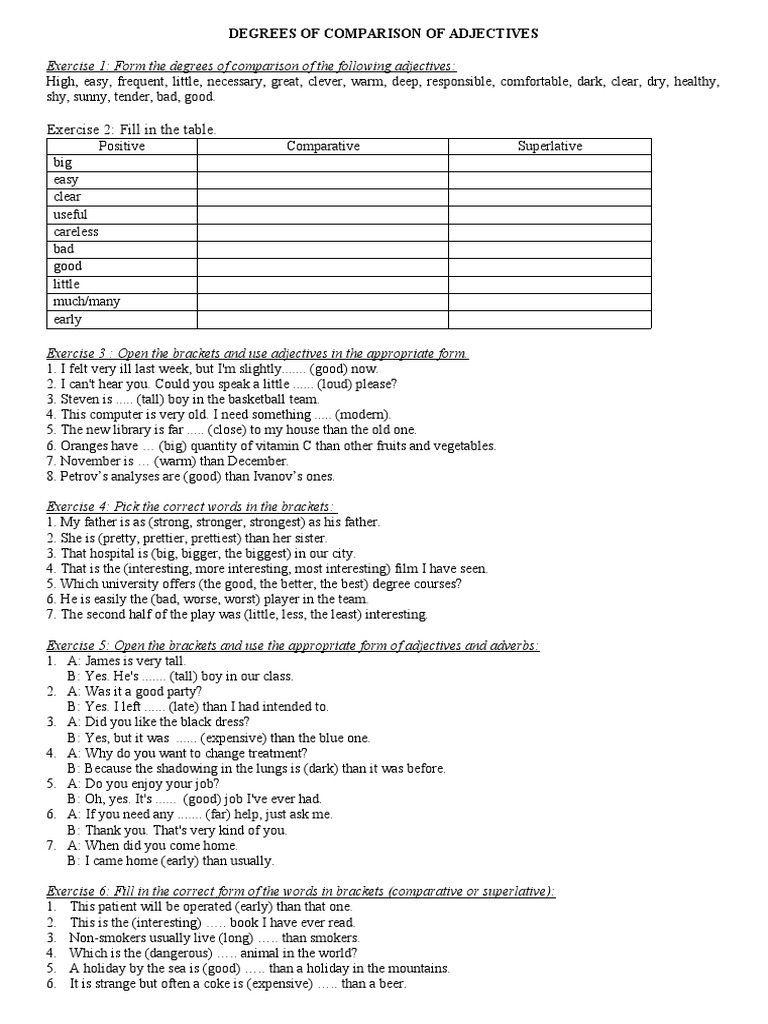 DEGREES OF COMPARISON OF ADJECTIVES

Exercise 1: Form the degrees of comparison of the following adjectives:
High, easy, frequent, little, necessary, great, clever, warm, deep, responsible, comfortable, dark, clear, dry, healthy, shy, sunny, tender, bad, good.

Exercise 2: Fill in the table.

| Positive | Comparative | Superlative |
|---|---|---|
| big | | |
| easy | | |
| clear | | |
| useful | | |
| careless | | |
| bad | | |
| good | | |
| little | | |
| much/many | | |
| early | | |

Exercise 3 : Open the brackets and use adjectives in the appropriate form.
1. I felt very ill last week, but I'm slightly....... (good) now.
2. I can't hear you. Could you speak a little ...... (loud) please?
3. Steven is ..... (tall) boy in the basketball team.
4. This computer is very old. I need something ..... (modern).
5. The new library is far ..... (close) to my house than the old one.
6. Oranges have … (big) quantity of vitamin C than other fruits and vegetables.
7. November is … (warm) than December.
8. Petrov's analyses are (good) than Ivanov's ones.

Exercise 4: Pick the correct words in the brackets:
1. My father is as (strong, stronger, strongest) as his father.
2. She is (pretty, prettier, prettiest) than her sister.
3. That hospital is (big, bigger, the biggest) in our city.
4. That is the (interesting, more interesting, most interesting) film I have seen.
5. Which university offers (the good, the better, the best) degree courses?
6. He is easily the (bad, worse, worst) player in the team.
7. The second half of the play was (little, less, the least) interesting.

Exercise 5: Open the brackets and use the appropriate form of adjectives and adverbs:
1. A: James is very tall.
B: Yes. He's ....... (tall) boy in our class.
2. A: Was it a good party?
B: Yes. I left ...... (late) than I had intended to.
3. A: Did you like the black dress?
B: Yes, but it was ...... (expensive) than the blue one.
4. A: Why do you want to change treatment?
B: Because the shadowing in the lungs is (dark) than it was before.
5. A: Do you enjoy your job?
B: Oh, yes. It's ...... (good) job I've ever had.
6. A: If you need any ....... (far) help, just ask me.
B: Thank you. That's very kind of you.
7. A: When did you come home.
B: I came home (early) than usually.

Exercise 6: Fill in the correct form of the words in brackets (comparative or superlative):
1. This patient will be operated (early) than that one.
2. This is the (interesting) ….. book I have ever read.
3. Non-smokers usually live (long) ….. than smokers.
4. Which is the (dangerous) ….. animal in the world?
5. A holiday by the sea is (good) ….. than a holiday in the mountains.
6. It is strange but often a coke is (expensive) ….. than a beer.